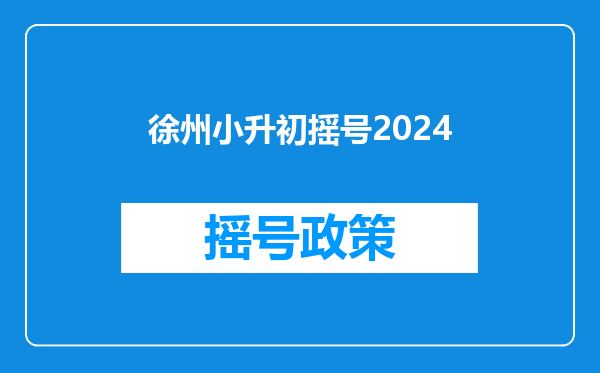 徐州小升初摇号2024

摇号政策